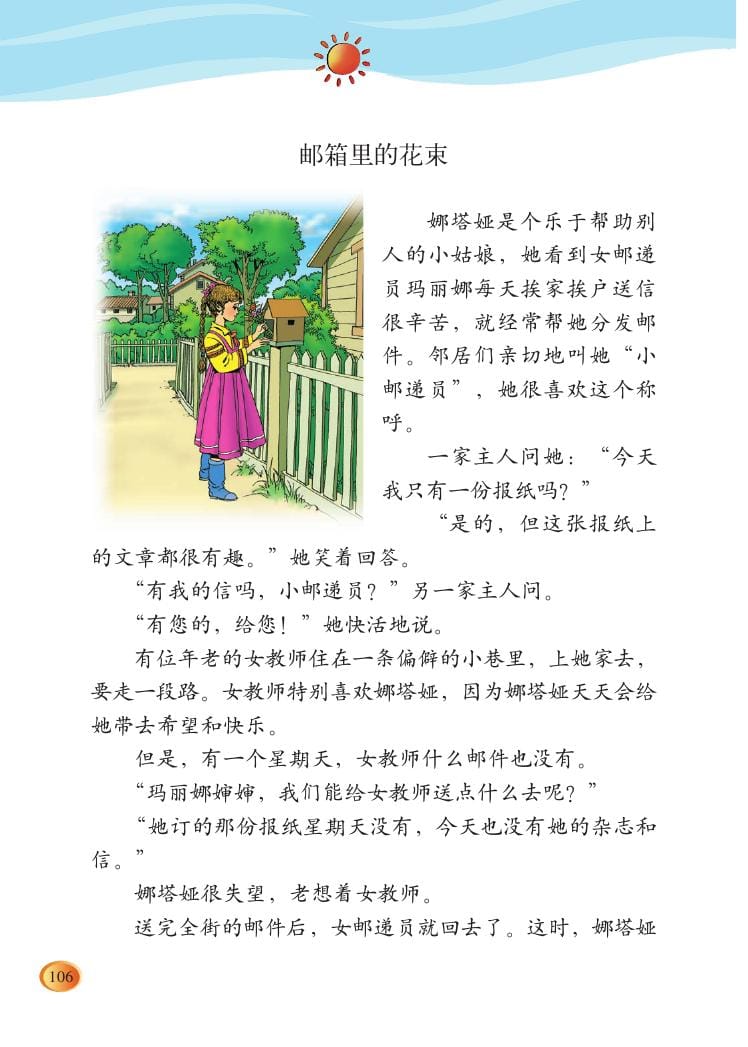 邮箱里的花束

娜塔娅是个乐于帮助别人的小姑娘，她看到女邮递员玛丽娜每天挨家挨户送信很辛苦，就经常帮她分发邮件。邻居们亲切地叫她“小邮递员”，她很喜欢这个称呼。

一家主人问她：“今天我只有一份报纸吗？”

“是的，但这张报纸上的文章都很有趣。”她笑着回答。

“有我的信吗，小邮递员？”另一家主人问。

“有您的，给您！”她快活地说。

有位年老的女教师住在一条偏僻的小巷里，上她家去，要走一段路。女教师特别喜欢娜塔娅，因为娜塔娅天天会给她带去希望和快乐。

但是，有一个星期天，女教师什么邮件也没有。

“玛丽娜婶婶，我们能给女教师送点什么去呢？”

“她订的那份报纸星期天没有，今天也没有她的杂志和信。”

娜塔娅很失望，老想着女教师。

送完全街的邮件后，女邮递员就回去了。这时，娜塔娅

106